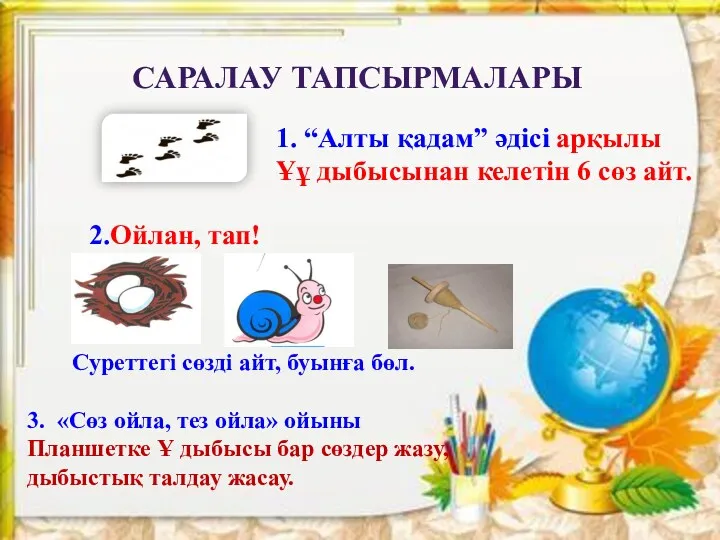 САРАЛАУ ТАПСЫРМАЛАРЫ

1. “Алты қадам” әдісі арқылы Ұұ дыбысынан келетін 6 сөз айт.

2.Ойлан, тап!

Суреттегі сөзді айт, буынға бөл.

3. «Сөз ойла, тез ойла» ойыны
Планшетке Ұ дыбысы бар сөздер жазу, дыбыстық талдау жасау.